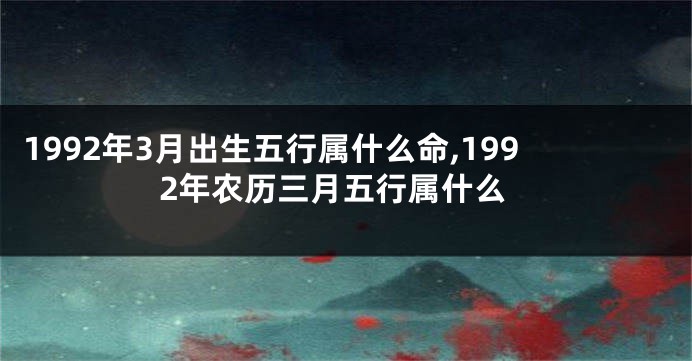 1992年3月出生五行属什么命,1992年农历三月五行属什么